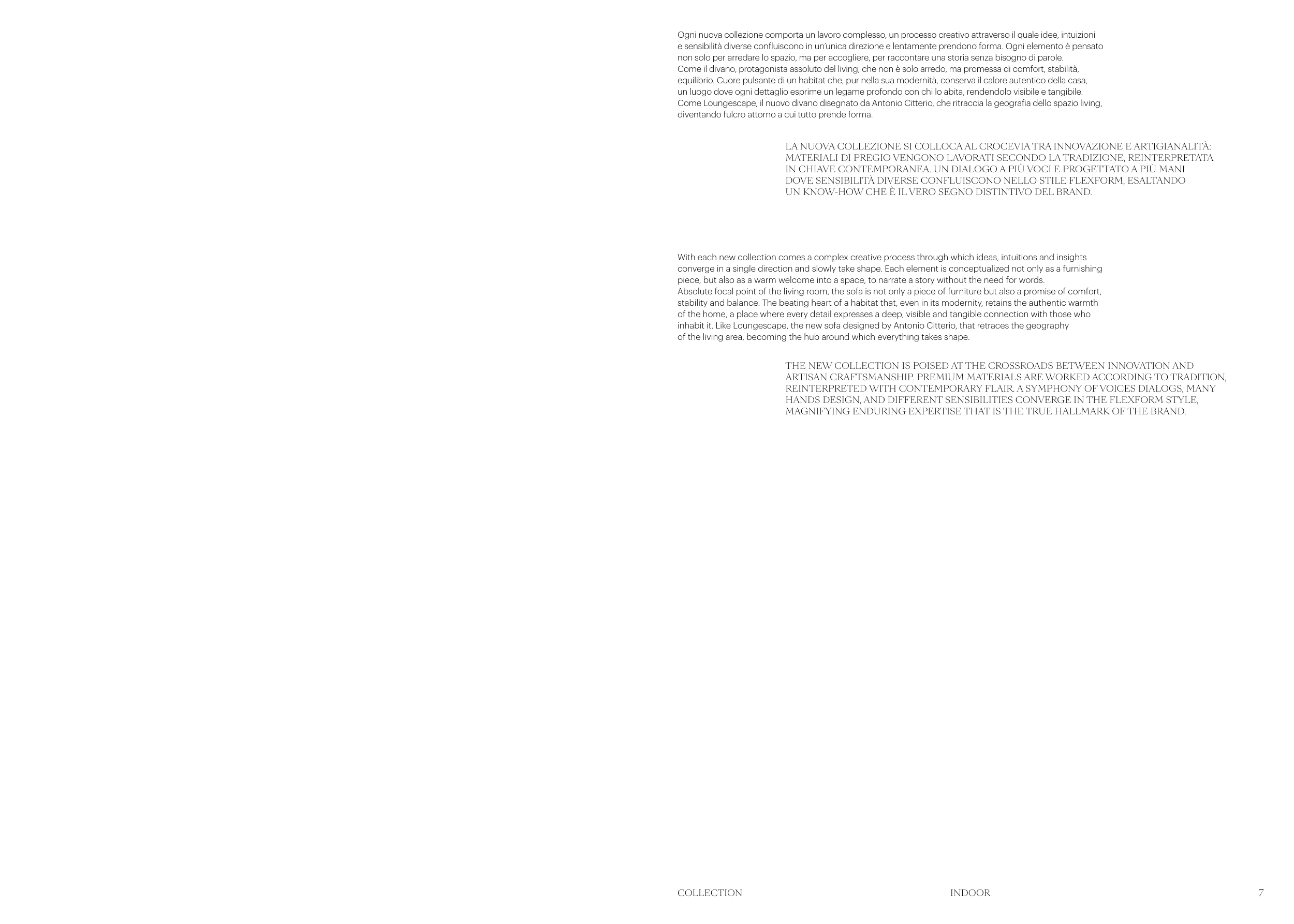 Ogni nuova collezione comporta un lavoro complesso, un processo creativo attraverso il quale idee, intuizioni e sensibilità diverse confluiscono in un'unica direzione e lentamente prendono forma. Ogni elemento è pensato non solo per arredare lo spazio, ma per accogliere, per raccontare una storia senza bisogno di parole.
Come il divano, protagonista assoluto del living, che non è solo arredo, ma promessa di comfort, stabilità, equilibrio. Cuore pulsante di un habitat che, pur nella sua modernità, conserva il calore autentico della casa, un luogo dove ogni dettaglio esprime un legame profondo con chi lo abita, rendendolo visibile e tangibile.
Come Loungescape, il nuovo divano disegnato da Antonio Citterio, che ritraccia la geografia dello spazio living, diventando fulcro attorno a cui tutto prende forma.

LA NUOVA COLLEZIONE SI COLLOCA AL CROCEVIA TRA INNOVAZIONE E ARTIGIANALITÀ: MATERIALI DI PREGIO VENGONO LAVORATI SECONDO LA TRADIZIONE, REINTERPRETATA IN CHIAVE CONTEMPORANEA. UN DIALOGO A PIÙ VOCI E PROGETTATO A PIÙ MANI DOVE SENSIBILITÀ DIVERSE CONFLUISCONO NELLO STILE FLEXFORM, ESALTANDO UN KNOW-HOW CHE È IL VERO SEGNO DISTINTIVO DEL BRAND.

With each new collection comes a complex creative process through which ideas, intuitions and insights converge in a single direction and slowly take shape. Each element is conceptualized not only as a furnishing piece, but also as a warm welcome into a space, to narrate a story without the need for words.
Absolute focal point of the living room, the sofa is not only a piece of furniture but also a promise of comfort, stability and balance. The beating heart of a habitat that, even in its modernity, retains the authentic warmth of the home, a place where every detail expresses a deep, visible and tangible connection with those who inhabit it. Like Loungescape, the new sofa designed by Antonio Citterio, that retraces the geography of the living area, becoming the hub around which everything takes shape.

THE NEW COLLECTION IS POISED AT THE CROSSROADS BETWEEN INNOVATION AND ARTISAN CRAFTSMANSHIP. PREMIUM MATERIALS ARE WORKED ACCORDING TO TRADITION, REINTERPRETED WITH CONTEMPORARY FLAIR. A SYMPHONY OF VOICES DIALOGS, MANY HANDS DESIGN, AND DIFFERENT SENSIBILITIES CONVERGE IN THE FLEXFORM STYLE, MAGNIFYING ENDURING EXPERTISE THAT IS THE TRUE HALLMARK OF THE BRAND.

COLLECTION INDOOR 7